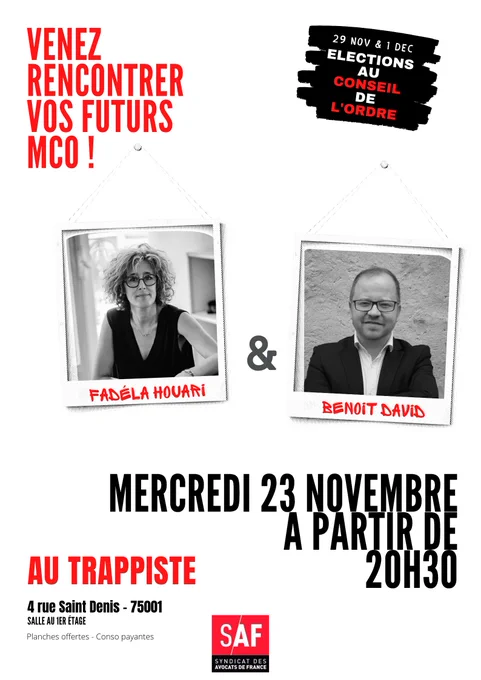 VENEZ RENCONTRER VOS FUTURS MCO !

29 NOV & 1 DEC
ELECTIONS
AU
CONSEIL
DE
L'ORDRE

FADÉLA HOUARI

&

BENOIT DAVID

MERCREDI 23 NOVEMBRE
A PARTIR DE
20H30

AU TRAPPISTE

4 rue Saint Denis - 75001
SALLE AU 1ER ÉTAGE

Planches offertes - Conso payantes

SAF
SYNDICAT DES AVOCATS DE FRANCE